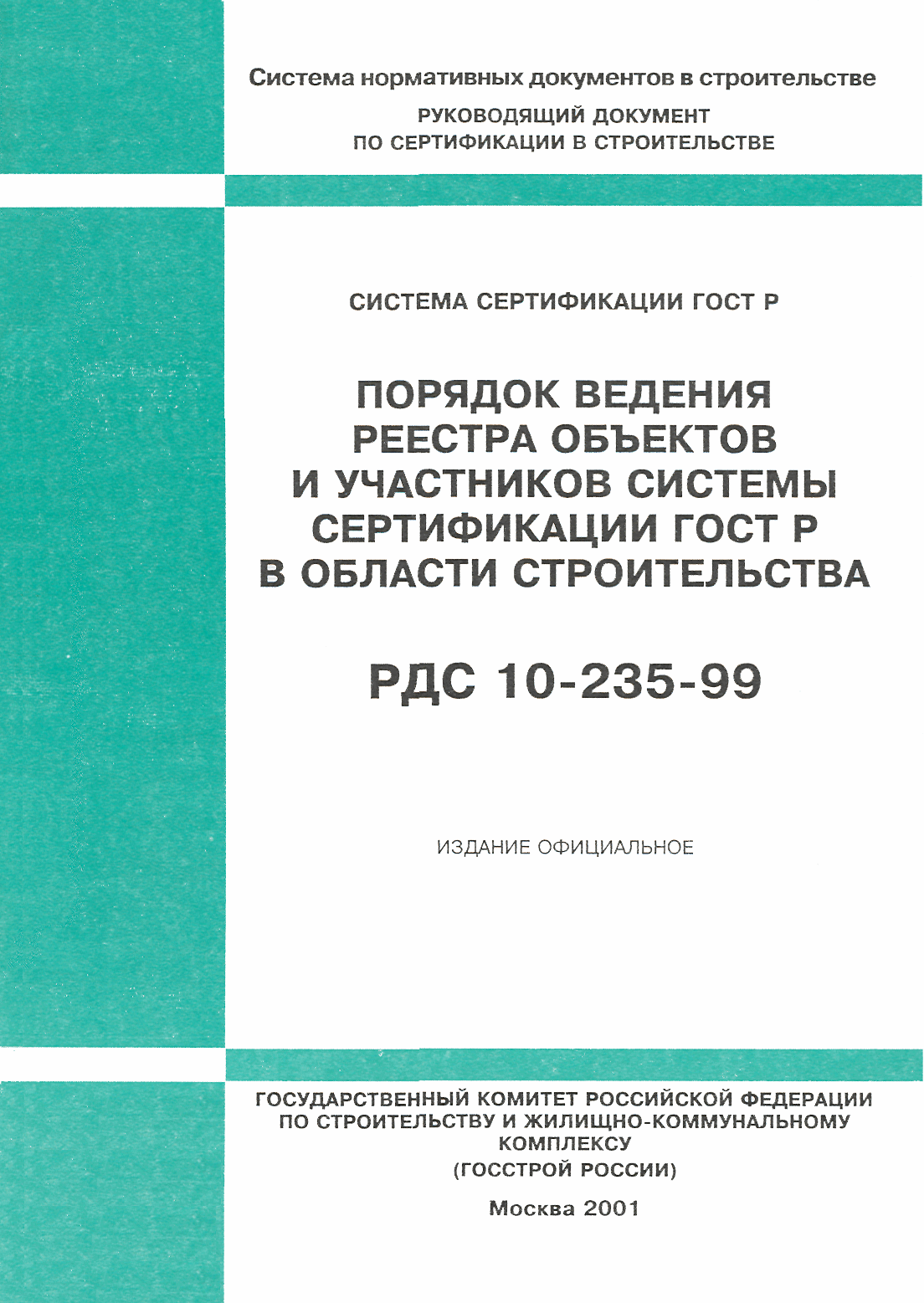 Система нормативных документов в строительстве

РУКОВОДЯЩИЙ ДОКУМЕНТ
ПО СЕРТИФИКАЦИИ В СТРОИТЕЛЬСТВЕ

СИСТЕМА СЕРТИФИКАЦИИ ГОСТ Р

ПОРЯДОК ВЕДЕНИЯ
РЕЕСТРА ОБЪЕКТОВ
И УЧАСТНИКОВ СИСТЕМЫ
СЕРТИФИКАЦИИ ГОСТ Р
В ОБЛАСТИ СТРОИТЕЛЬСТВА

РДС 10-235-99

ИЗДАНИЕ ОФИЦИАЛЬНОЕ

ГОСУДАРСТВЕННЫЙ КОМИТЕТ РОССИЙСКОЙ ФЕДЕРАЦИИ
ПО СТРОИТЕЛЬСТВУ И ЖИЛИЩНО-КОММУНАЛЬНОМУ
КОМПЛЕКСУ
(ГОССТРОЙ РОССИИ)

Москва 2001